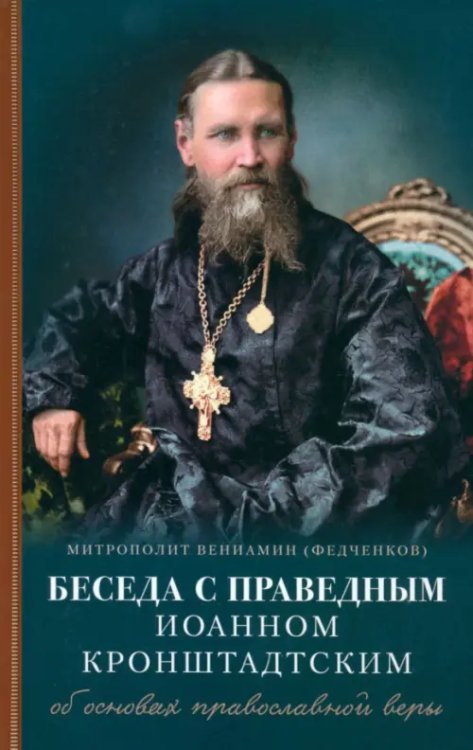 МИТРОПОЛИТ ВЕНИАМИН (ФЕДЧЕНКОВ)

БЕСЕДА С ПРАВЕДНЫМ ИОАННОМ КРОНШТАДТСКИМ

об основах православной веры